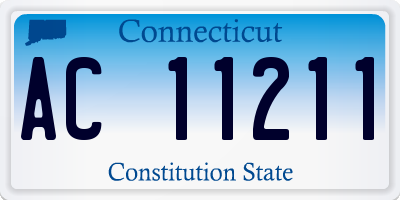 Connecticut

AC 11211

Constitution State